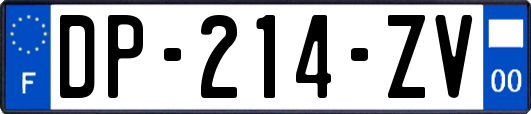 F
DP-214-ZV
00